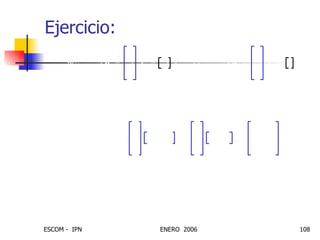 Ejercicio:

ESCOM - IPN

ENERO 2006

108